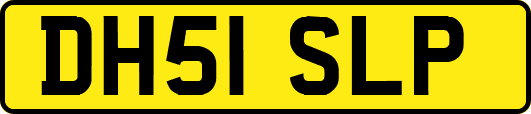 DH51 SLP